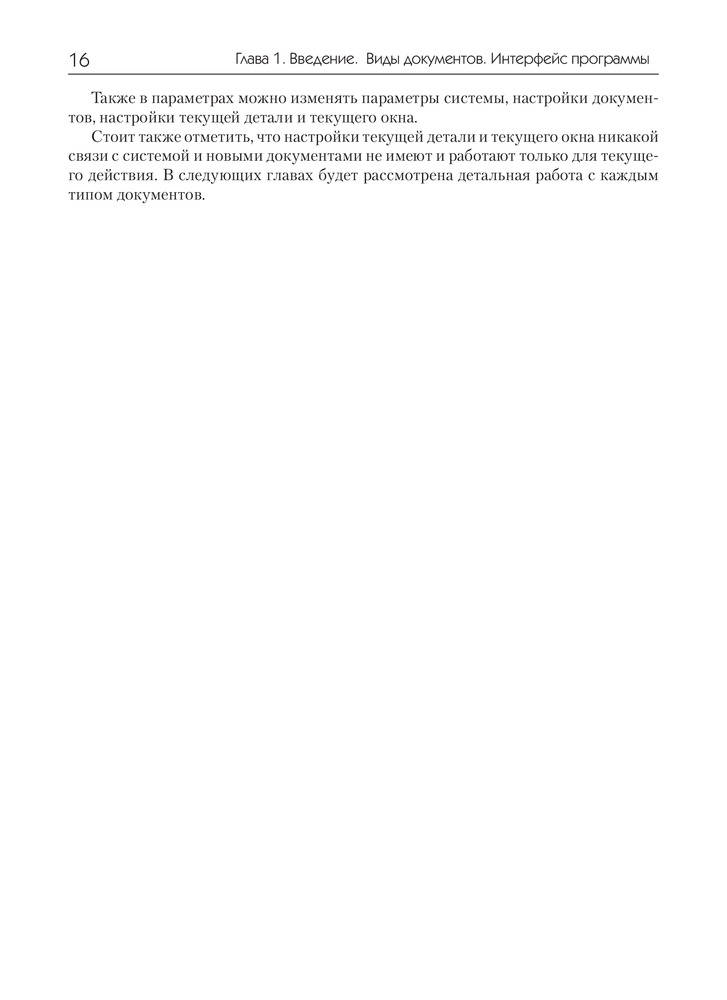 16 Глава 1. Введение. Виды документов. Интерфейс программы

Также в параметрах можно изменять параметры системы, настройки документов, настройки текущей детали и текущего окна.

Стоит также отметить, что настройки текущей детали и текущего окна никакой связи с системой и новыми документами не имеют и работают только для текущего действия. В следующих главах будет рассмотрена детальная работа с каждым типом документов.